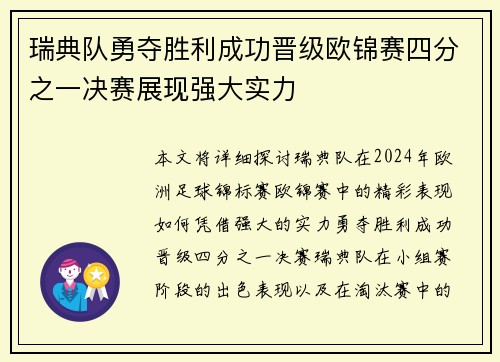 瑞典队勇夺胜利成功晋级欧锦赛四分之一决赛展现强大实力

本文将详细探讨瑞典队在2024年欧洲足球锦标赛欧锦赛中的精彩表现如何凭借强大的实力勇夺胜利成功晋级四分之一决赛瑞典队在小组赛阶段的出色表现以及在淘汰赛中的